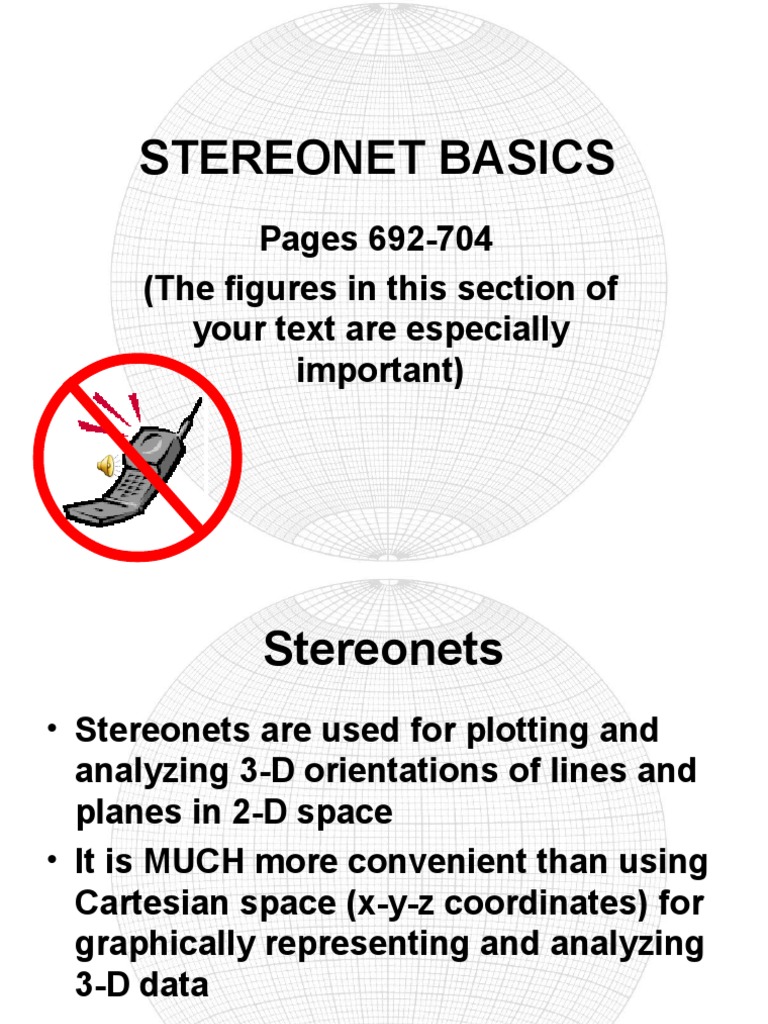 STEREONET BASICS

Pages 692-704
(The figures in this section of your text are especially important)

Stereonets

• Stereonets are used for plotting and analyzing 3-D orientations of lines and planes in 2-D space
• It is MUCH more convenient than using Cartesian space (x-y-z coordinates) for graphically representing and analyzing 3-D data